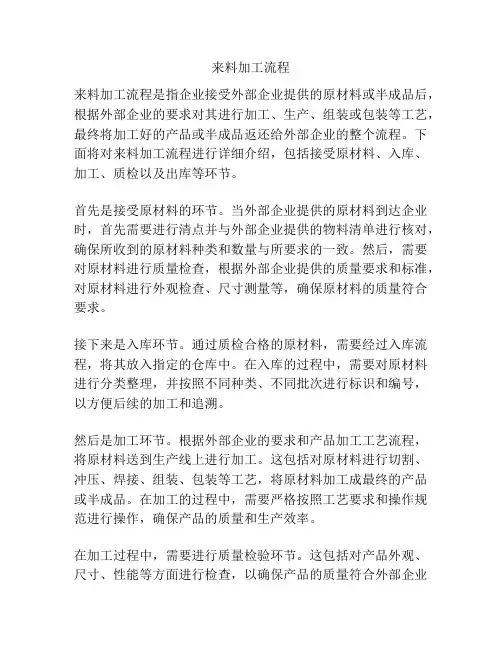 来料加工流程

来料加工流程是指企业接受外部企业提供的原材料或半成品后，根据外部企业的要求对其进行加工、生产、组装或包装等工艺，最终将加工好的产品或半成品返还给外部企业的整个流程。下面将对来料加工流程进行详细介绍，包括接受原材料、入库、加工、质检以及出库等环节。

首先是接受原材料的环节。当外部企业提供的原材料到达企业时，首先需要进行清点并与外部企业提供的物料清单进行核对，确保所收到的原材料种类和数量与所要求的一致。然后，需要对原材料进行质量检查，根据外部企业提供的质量要求和标准，对原材料进行外观检查、尺寸测量等，确保原材料的质量符合要求。

接下来是入库环节。通过质检合格的原材料，需要经过入库流程，将其放入指定的仓库中。在入库的过程中，需要对原材料进行分类整理，并按照不同种类、不同批次进行标识和编号，以方便后续的加工和追溯。

然后是加工环节。根据外部企业的要求和产品加工工艺流程，将原材料送到生产线上进行加工。这包括对原材料进行切割、冲压、焊接、组装、包装等工艺，将原材料加工成最终的产品或半成品。在加工的过程中，需要严格按照工艺要求和操作规范进行操作，确保产品的质量和生产效率。

在加工过程中，需要进行质量检验环节。这包括对产品外观、尺寸、性能等方面进行检查，以确保产品的质量符合外部企业